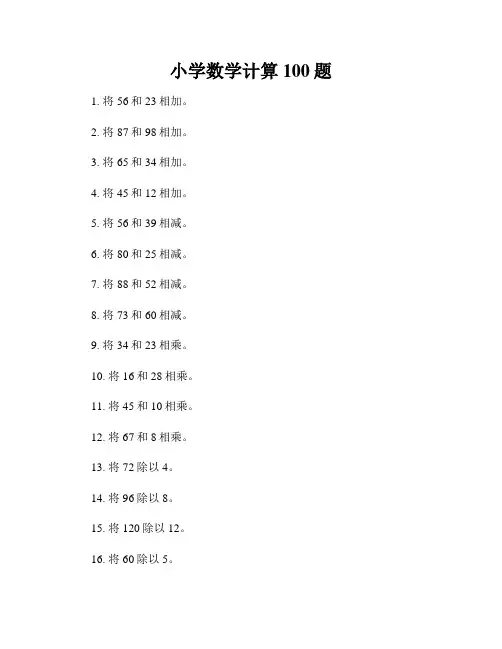 小学数学计算100题

1.将56和23相加。

2.将87和98相加。

3.将65和34相加。

4.将45和12相加。

5.将56和39相减。

6.将80和25相减。

7.将88和52相减。

8.将73和60相减。

9.将34和23相乘。

10.将16和28相乘。

11.将45和10相乘。

12.将67和8相乘。

13.将72除以4。

14.将96除以8。

15.将120除以12。

16.将60除以5。